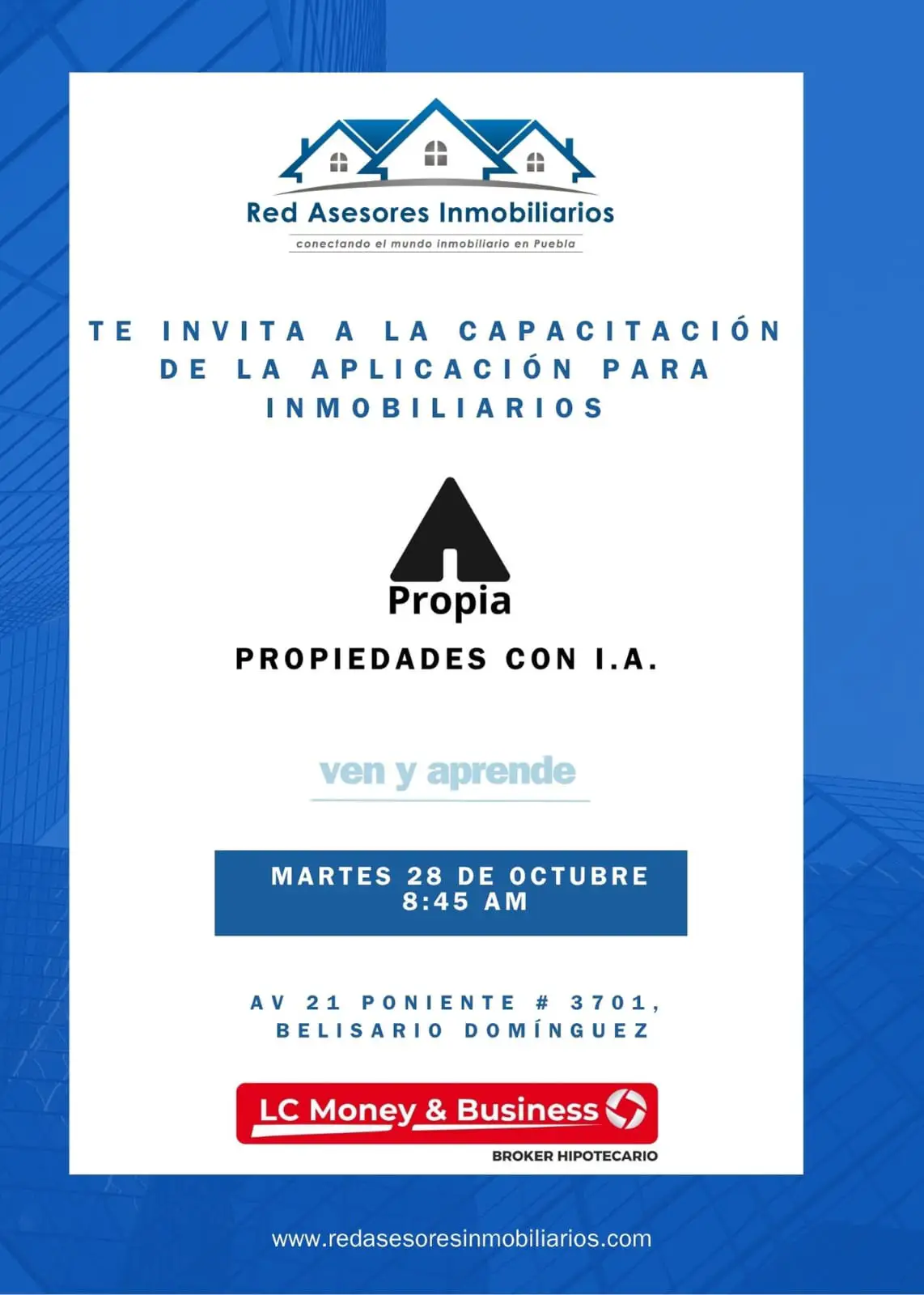 Red Asesores Inmobiliarios

conectando el mundo inmobiliario en Puebla

TE INVITA A LA CAPACITACIÓN DE LA APLICACIÓN PARA INMOBILIARIOS

Propia

PROPIEDADES CON I.A.

ven y aprende

MARTES 28 DE OCTUBRE
8:45 AM

AV 21 PONIENTE # 3701, BELISARIO DOMÍNGUEZ

LC Money & Business

BROKER HIPOTECARIO

www.redasesoresinmobiliarios.com